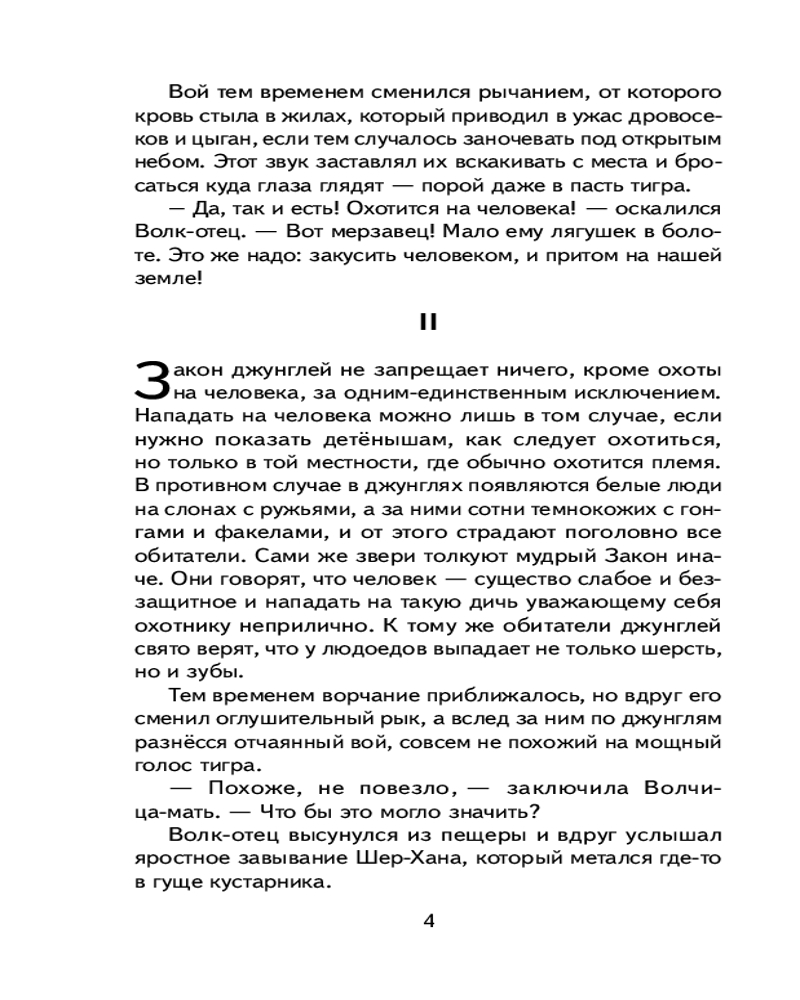 Вой тем временем сменился рычанием, от которого кровь стыла в жилах, который приводил в ужас дровосеков и цыган, если тем случалось заночевать под открытым небом. Этот звук заставлял их вскакивать с места и бросаться куда глаза глядят — порой даже в пасть тигра.

— Да, так и есть! Охотится на человека! — оскалился Волк-отец. — Вот мерзавец! Мало ему лягушек в болоте. Это же надо: закусить человеком, и притом на нашей земле!

II

Закон джунглей не запрещает ничего, кроме охоты на человека, за одним-единственным исключением. Нападать на человека можно лишь в том случае, если нужно показать детёнышам, как следует охотиться, но только в той местности, где обычно охотится племя. В противном случае в джунглях появляются белые люди на слонах с ружьями, а за ними сотни темнокожих с гонгами и факелами, и от этого страдают поголовно все обитатели. Сами же звери толкуют мудрый Закон иначе. Они говорят, что человек — существо слабое и беззащитное и нападать на такую дичь уважающему себя охотнику неприлично. К тому же обитатели джунглей свято верят, что у людоедов выпадает не только шерсть, но и зубы.

Тем временем ворчание приближалось, но вдруг его сменил оглушительный рык, а вслед за ним по джунглям разнёсся отчаянный вой, совсем не похожий на мощный голос тигра.

— Похоже, не повезло, — заключила Волчица-мать. — Что бы это могло значить?

Волк-отец высунулся из пещеры и вдруг услышал яростное завывание Шер-Хана, который метался где-то в гуще кустарника.

4